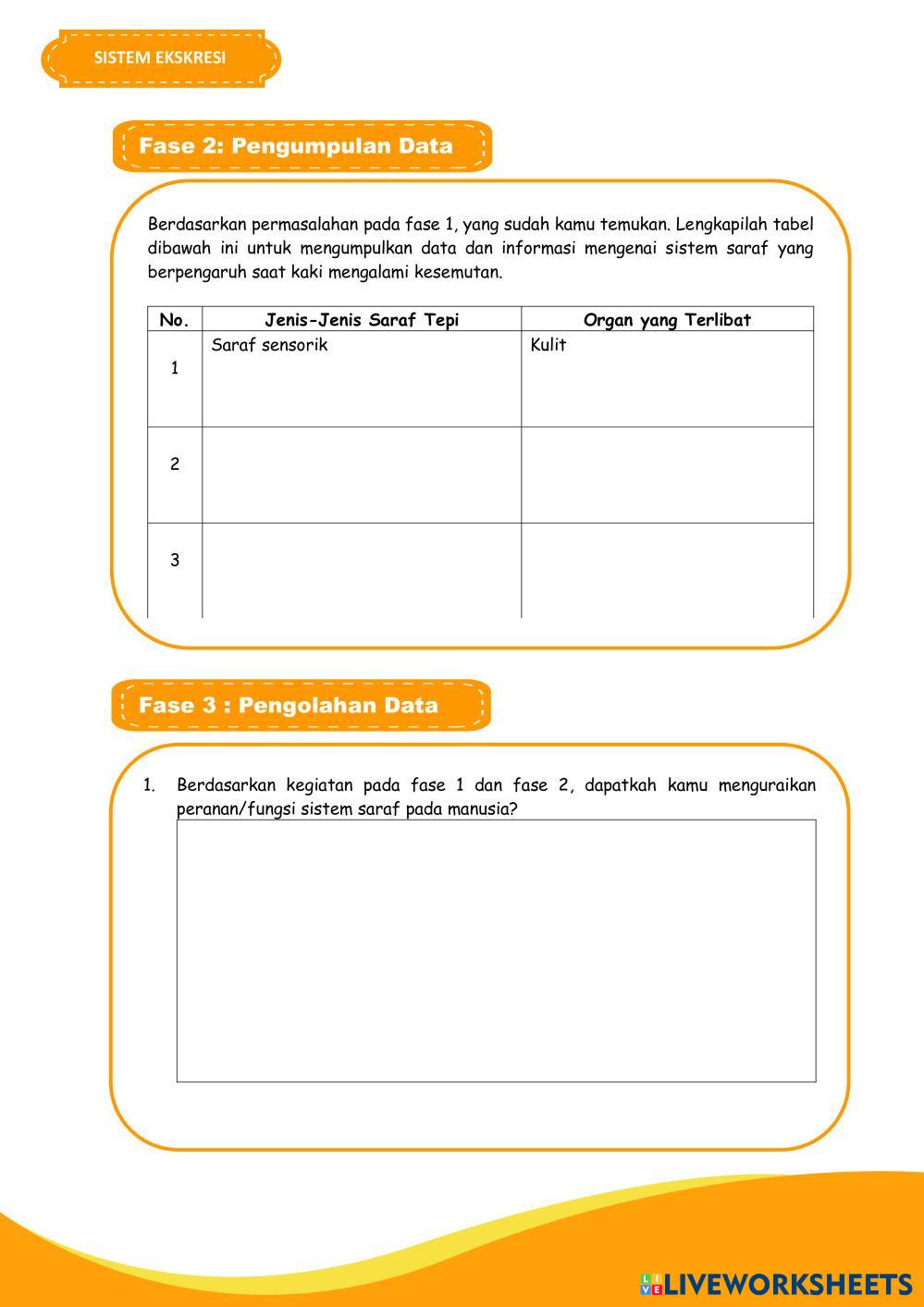 SISTEM EKSKRESI

Fase 2: Pengumpulan Data

Berdasarkan permasalahan pada fase 1, yang sudah kamu temukan. Lengkapilah tabel dibawah ini untuk mengumpulkan data dan informasi mengenai sistem saraf yang berpengaruh saat kaki mengalami kesemutan.

| No. | Jenis-Jenis Saraf Tepi | Organ yang Terlibat |
|---|---|---|
| 1 | Saraf sensorik | Kulit |
| 2 | | |
| 3 | | |

Fase 3 : Pengolahan Data

1. Berdasarkan kegiatan pada fase 1 dan fase 2, dapatkah kamu menguraikan peranan/fungsi sistem saraf pada manusia?

LIVEWORKSHEETS